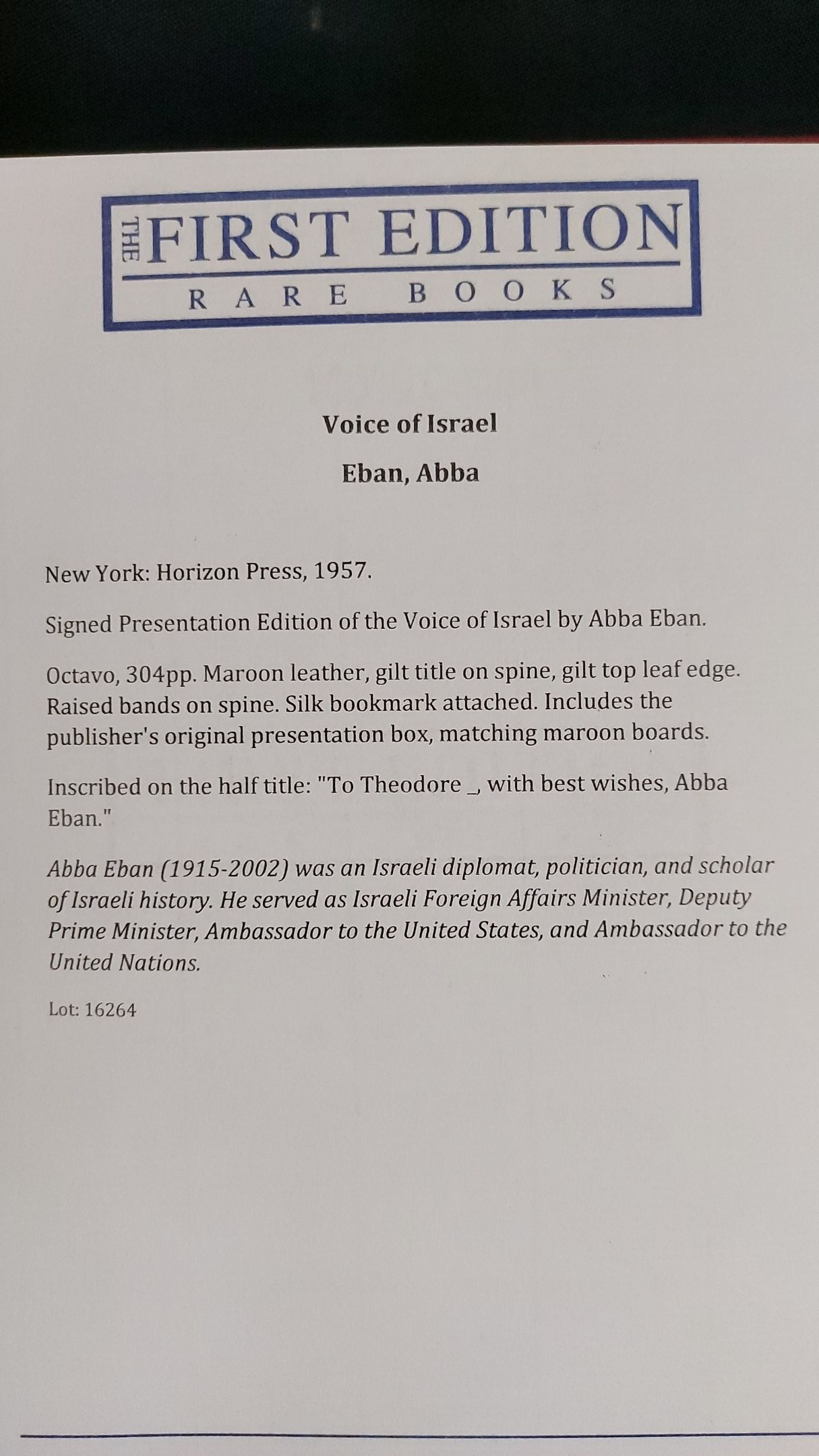 THE FIRST EDITION
RARE BOOKS

Voice of Israel

Eban, Abba

New York: Horizon Press, 1957.

Signed Presentation Edition of the Voice of Israel by Abba Eban.

Octavo, 304pp. Maroon leather, gilt title on spine, gilt top leaf edge. Raised bands on spine. Silk bookmark attached. Includes the publisher's original presentation box, matching maroon boards.

Inscribed on the half title: "To Theodore _, with best wishes, Abba Eban."

Abba Eban (1915-2002) was an Israeli diplomat, politician, and scholar of Israeli history. He served as Israeli Foreign Affairs Minister, Deputy Prime Minister, Ambassador to the United States, and Ambassador to the United Nations.

Lot: 16264